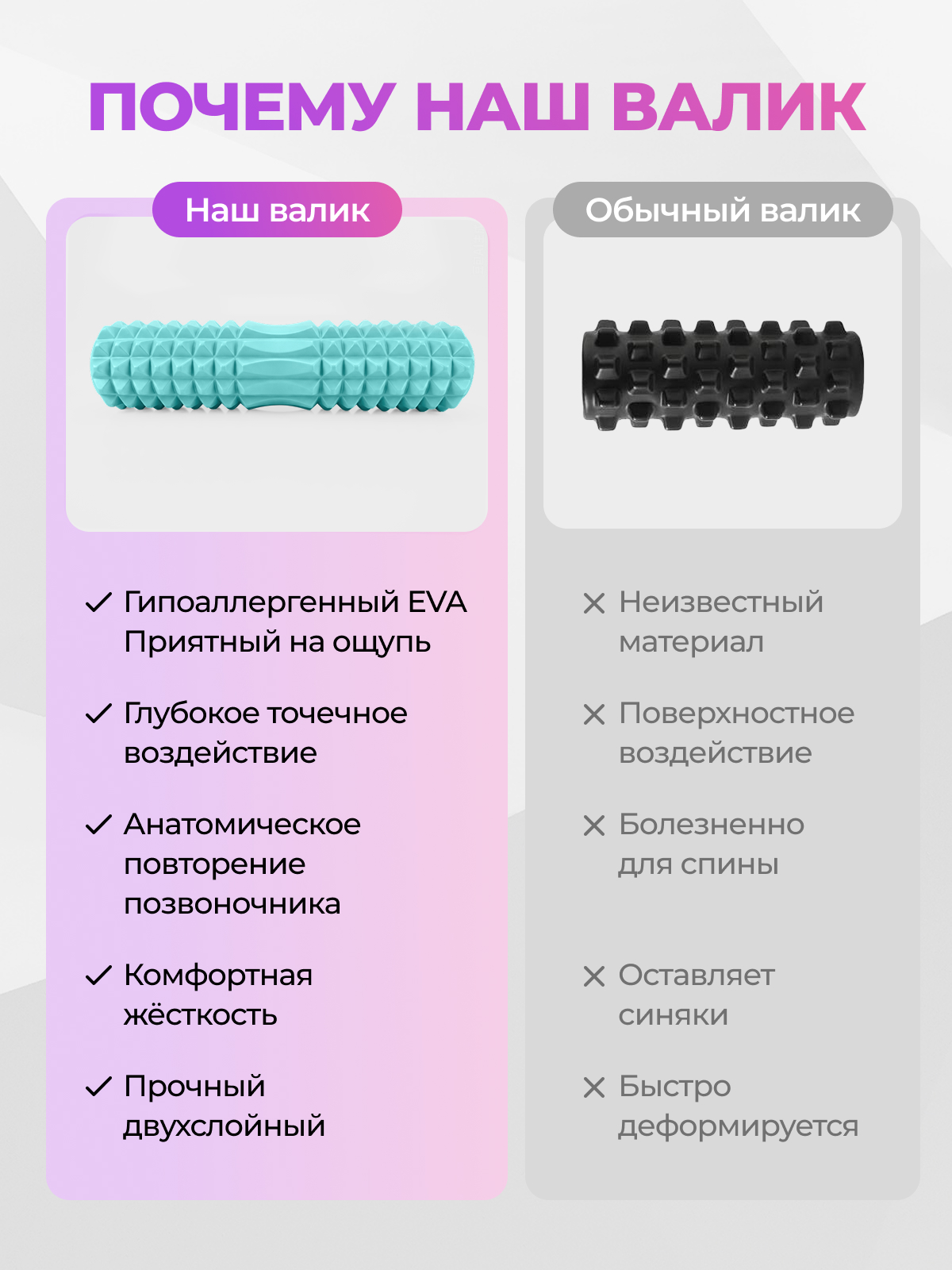 ПОЧЕМУ НАШ ВАЛИК

Наш валик

✓ Гипоаллергенный EVA Приятный на ощупь

✓ Глубокое точечное воздействие

✓ Анатомическое повторение позвоночника

✓ Комфортная жёсткость

✓ Прочный двухслойный

Обычный валик

✕ Неизвестный материал

✕ Поверхностное воздействие

✕ Болезненно для спины

✕ Оставляет синяки

✕ Быстро деформируется